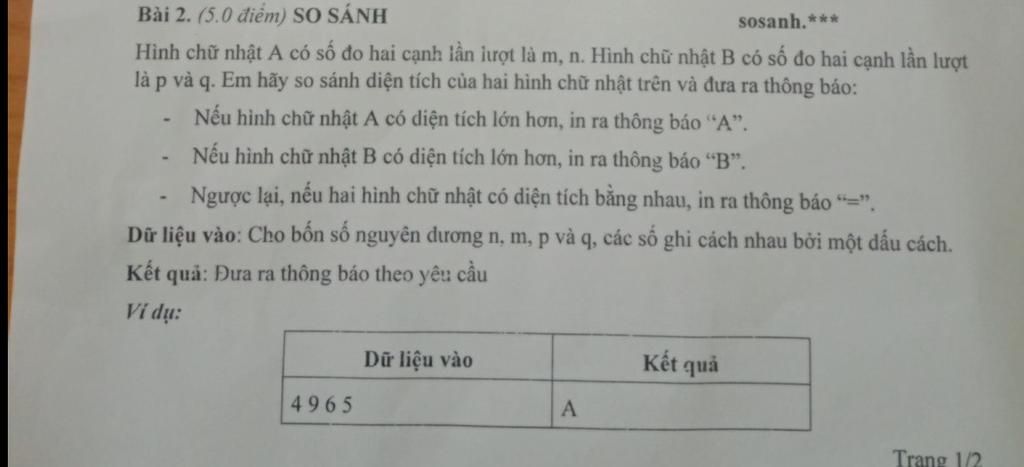 Bài 2. (5.0 điểm) SO SÁNH sosanh.***

Hình chữ nhật A có số đo hai cạnh lần lượt là m, n. Hình chữ nhật B có số đo hai cạnh lần lượt là p và q. Em hãy so sánh diện tích của hai hình chữ nhật trên và đưa ra thông báo:

- Nếu hình chữ nhật A có diện tích lớn hơn, in ra thông báo "A".
- Nếu hình chữ nhật B có diện tích lớn hơn, in ra thông báo "B".
- Ngược lại, nếu hai hình chữ nhật có diện tích bằng nhau, in ra thông báo "=".

Dữ liệu vào: Cho bốn số nguyên dương n, m, p và q, các số ghi cách nhau bởi một dấu cách.

Kết quả: Đưa ra thông báo theo yêu cầu

Ví dụ:

| Dữ liệu vào | Kết quả |
|---|---|
| 4 9 6 5 | A |

Trang 1/2